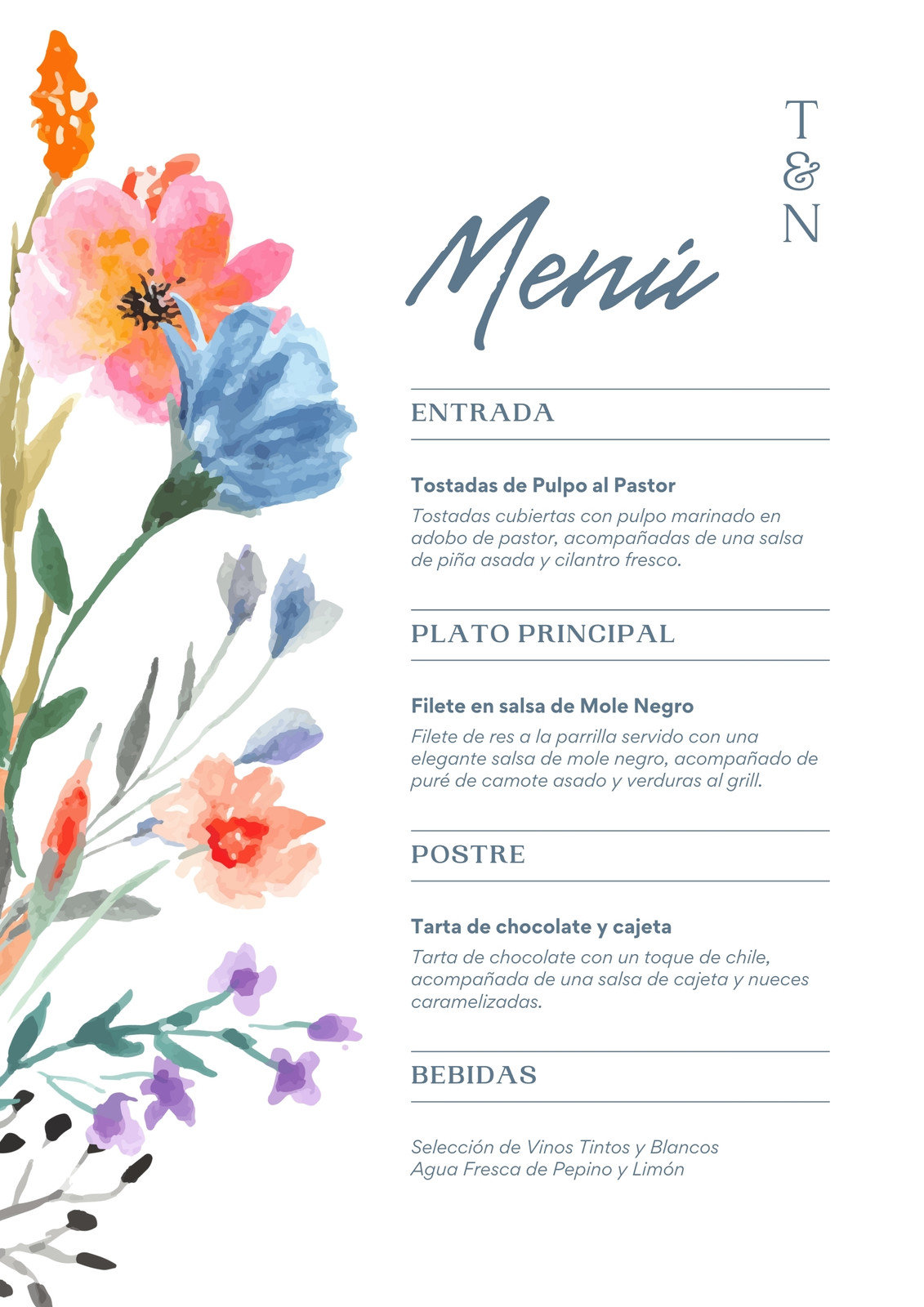 T
&
N

Menú

ENTRADA

Tostadas de Pulpo al Pastor
Tostadas cubiertas con pulpo marinado en adobo de pastor, acompañadas de una salsa de piña asada y cilantro fresco.

PLATO PRINCIPAL

Filete en salsa de Mole Negro
Filete de res a la parrilla servido con una elegante salsa de mole negro, acompañado de puré de camote asado y verduras al grill.

POSTRE

Tarta de chocolate y cajeta
Tarta de chocolate con un toque de chile, acompañada de una salsa de cajeta y nueces caramelizadas.

BEBIDAS

Selección de Vinos Tintos y Blancos
Agua Fresca de Pepino y Limón